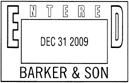 ENTERED

DEC 31 2009

BARKER & SON